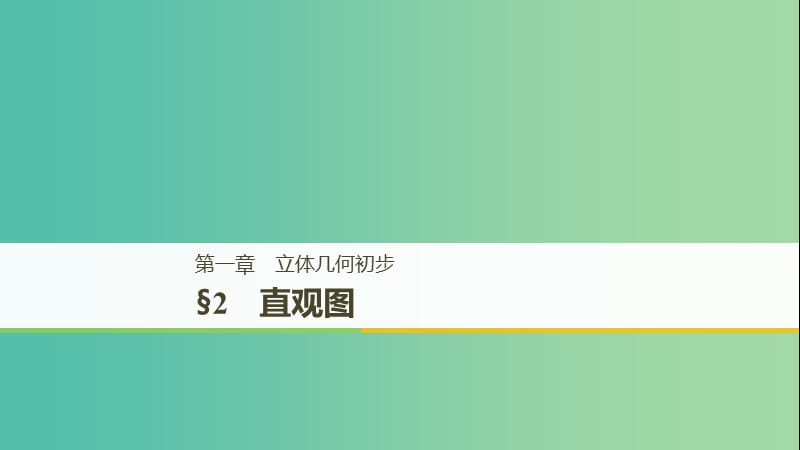 第一章　立体几何初步

§2　直观图